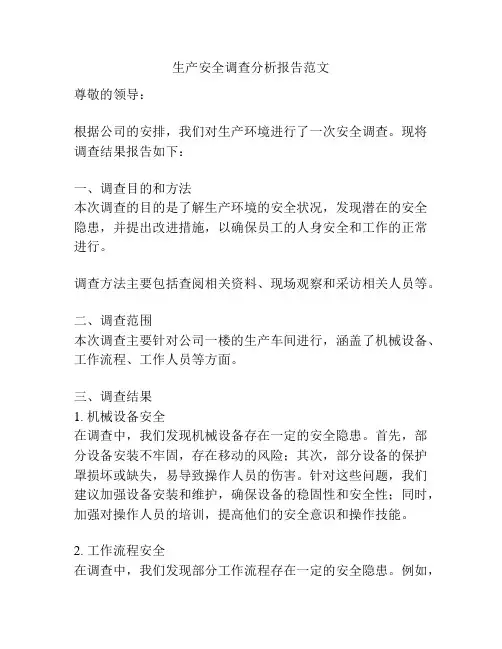 生产安全调查分析报告范文

尊敬的领导：

根据公司的安排，我们对生产环境进行了一次安全调查。现将调查结果报告如下：

一、调查目的和方法
本次调查的目的是了解生产环境的安全状况，发现潜在的安全隐患，并提出改进措施，以确保员工的人身安全和工作的正常进行。

调查方法主要包括查阅相关资料、现场观察和采访相关人员等。

二、调查范围
本次调查主要针对公司一楼的生产车间进行，涵盖了机械设备、工作流程、工作人员等方面。

三、调查结果
1. 机械设备安全
在调查中，我们发现机械设备存在一定的安全隐患。首先，部分设备安装不牢固，存在移动的风险；其次，部分设备的保护罩损坏或缺失，易导致操作人员的伤害。针对这些问题，我们建议加强设备安装和维护，确保设备的稳固性和安全性；同时，加强对操作人员的培训，提高他们的安全意识和操作技能。

2. 工作流程安全
在调查中，我们发现部分工作流程存在一定的安全隐患。例如，